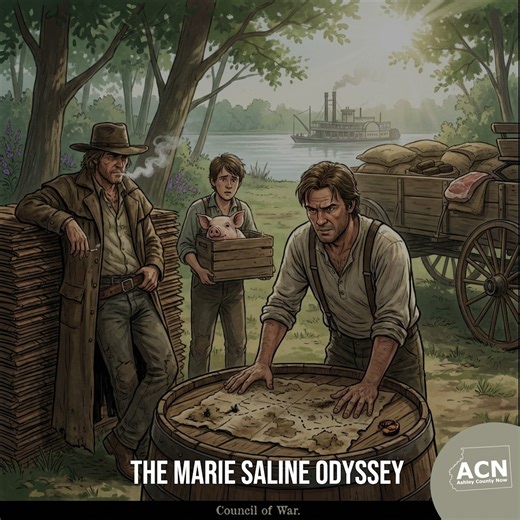 THE MARIE SALINE ODYSSEY

ACN
Ashley County Now

Council of War.